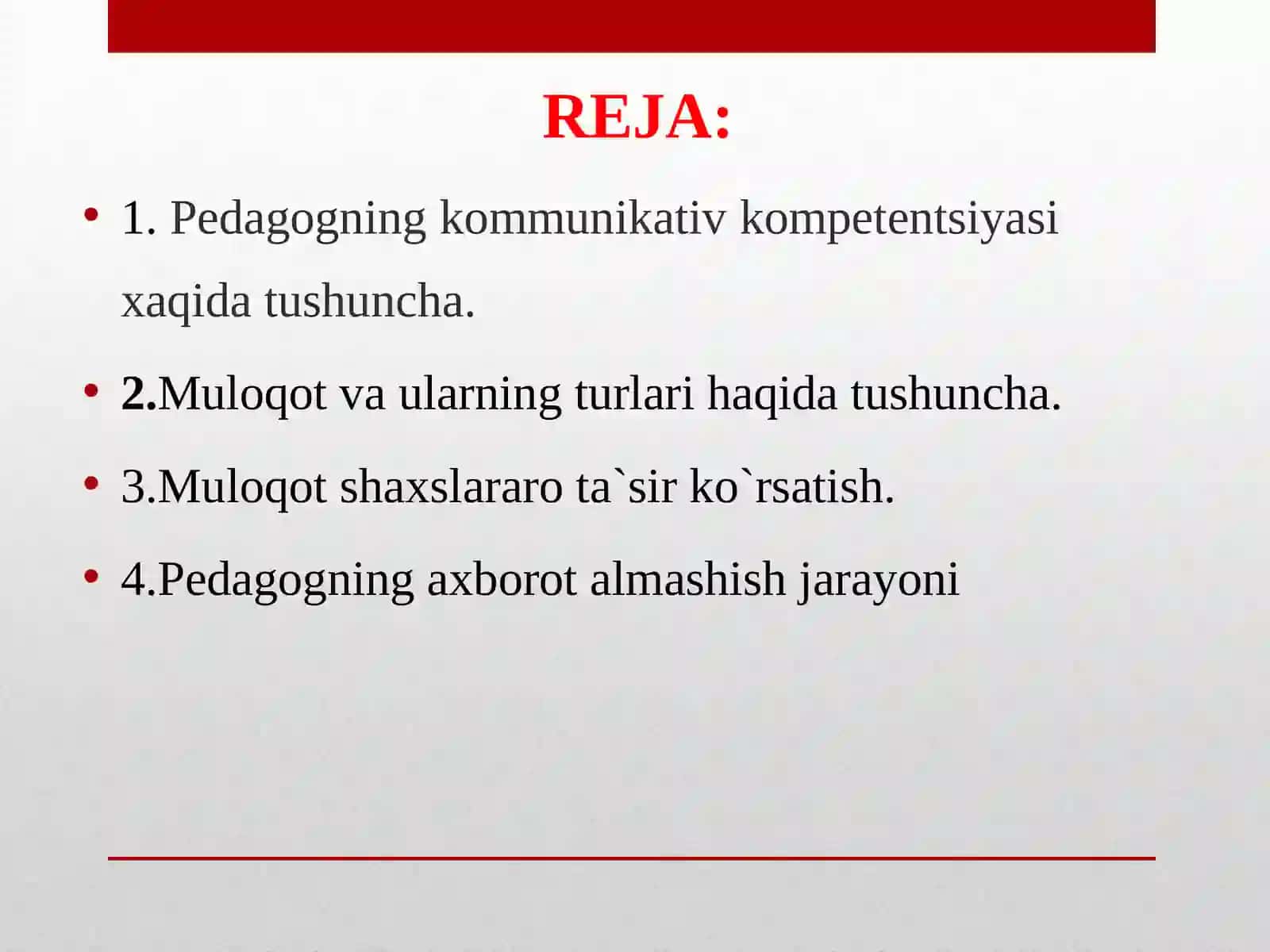 REJA:

• 1. Pedagogning kommunikativ kompetentsiyasi xaqida tushuncha.

• 2.Muloqot va ularning turlari haqida tushuncha.

• 3.Muloqot shaxslararo ta`sir ko`rsatish.

• 4.Pedagogning axborot almashish jarayoni